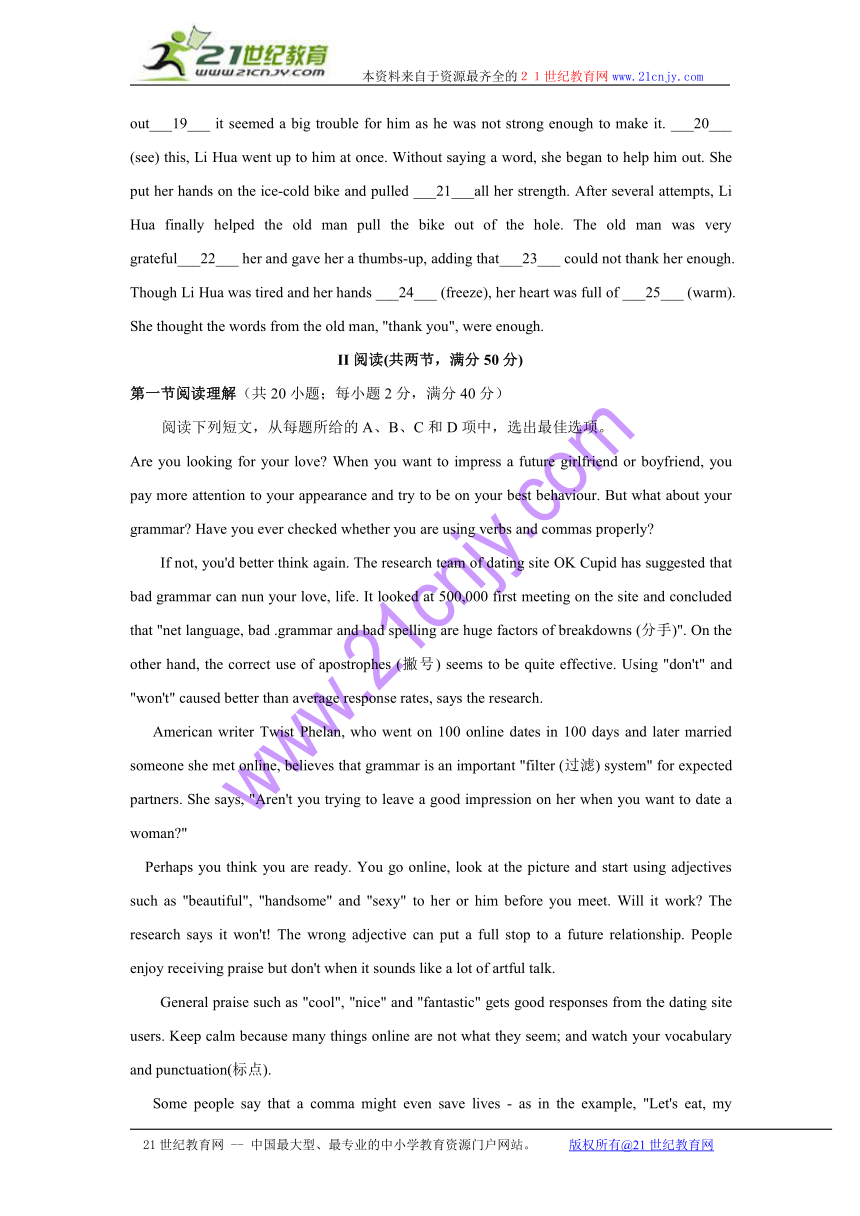 21世纪教育
www.21cnjy.com
本资料来自于资源最齐全的２１世纪教育网 www.21cnjy.com

out___19___ it seemed a big trouble for him as he was not strong enough to make it. ___20___ (see) this, Li Hua went up to him at once. Without saying a word, she began to help him out. She put her hands on the ice-cold bike and pulled ___21___all her strength. After several attempts, Li Hua finally helped the old man pull the bike out of the hole. The old man was very grateful___22___ her and gave her a thumbs-up, adding that___23___ could not thank her enough. Though Li Hua was tired and her hands ___24___ (freeze), her heart was full of ___25___ (warm). She thought the words from the old man, "thank you", were enough.

II 阅读(共两节，满分 50 分)

第一节阅读理解（共 20 小题；每小题 2 分，满分 40 分）

阅读下列短文，从每题所给的 A、B、C 和 D 项中，选出最佳选项。

Are you looking for your love? When you want to impress a future girlfriend or boyfriend, you pay more attention to your appearance and try to be on your best behaviour. But what about your grammar? Have you ever checked whether you are using verbs and commas properly?

If not, you'd better think again. The research team of dating site OK Cupid has suggested that bad grammar can nun your love, life. It looked at 500,000 first meeting on the site and concluded that "net language, bad .grammar and bad spelling are huge factors of breakdowns (分手)". On the other hand, the correct use of apostrophes (撇号) seems to be quite effective. Using "don't" and "won't" caused better than average response rates, says the research.

American writer Twist Phelan, who went on 100 online dates in 100 days and later married someone she met online, believes that grammar is an important "filter (过滤) system" for expected partners. She says, "Aren't you trying to leave a good impression on her when you want to date a woman?"

Perhaps you think you are ready. You go online, look at the picture and start using adjectives such as "beautiful", "handsome" and "sexy" to her or him before you meet. Will it work? The research says it won't! The wrong adjective can put a full stop to a future relationship. People enjoy receiving praise but don't when it sounds like a lot of artful talk.

General praise such as "cool", "nice" and "fantastic" gets good responses from the dating site users. Keep calm because many things online are not what they seem; and watch your vocabulary and punctuation(标点).

Some people say that a comma might even save lives - as in the example, "Let's eat, my

www.21cnjy.com

21 世纪教育网 -- 中国最大型、最专业的中小学教育资源门户网站。 版权所有@21 世纪教育网